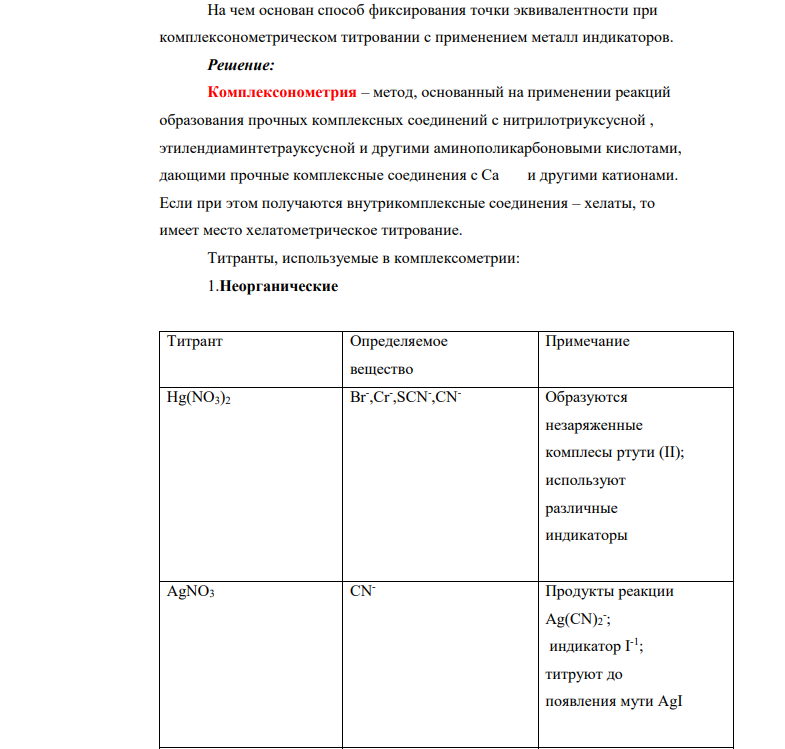 На чем основан способ фиксирования точки эквивалентности при комплексонометрическом титровании с применением металл индикаторов.

Решение:

Комплексонометрия – метод, основанный на применении реакций образования прочных комплексных соединений с нитрилотриуксусной , этилендиаминтетрауксусной и другими аминополикарбоновыми кислотами, дающими прочные комплексные соединения с Ca и другими катионами. Если при этом получаются внутрикомплексные соединения – хелаты, то имеет место хелатометрическое титрование.

Титранты, используемые в комплексометрии:

1.Неорганические

| Титрант | Определяемое вещество | Примечание |
|---|---|---|
| $Hg(NO_3)_2$ | $Br^-$,$Cr^-$,$SCN^-$,$CN^-$ | Образуются незаряженные комплесы ртути (II); используют различные индикаторы |
| $AgNO_3$ | $CN^-$ | Продукты реакции $Ag(CN)_2^-$; индикатор $I^{-1}$; титруют до появления мути AgI |